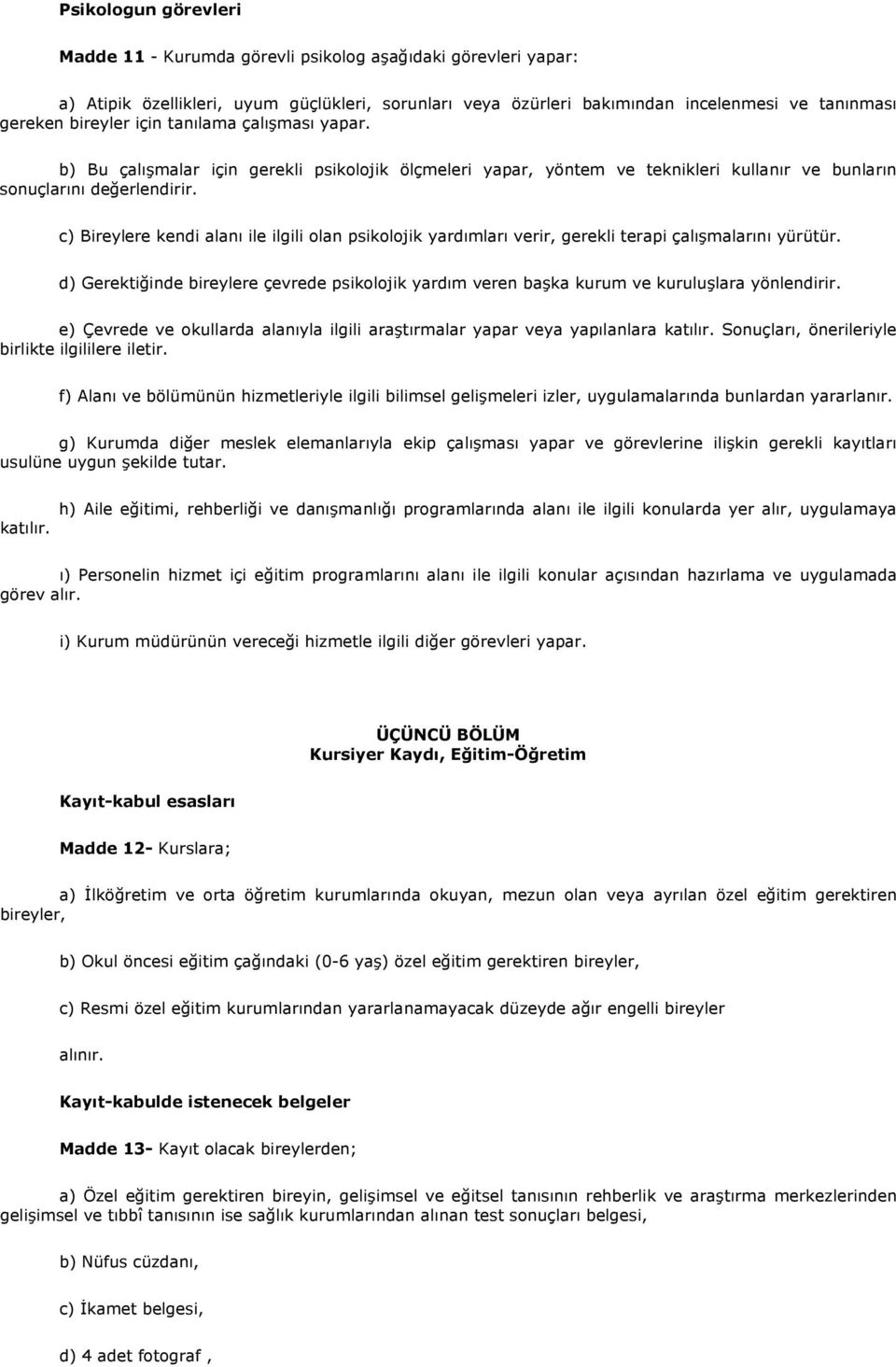 Psikologun görevleri

Madde 11 - Kurumda görevli psikolog aşağıdaki görevleri yapar:

a) Atipik özellikleri, uyum güçlükleri, sorunları veya özürleri bakımından incelenmesi ve tanınması gereken bireyler için tanılama çalışması yapar.

b) Bu çalışmalar için gerekli psikolojik ölçmeleri yapar, yöntem ve teknikleri kullanır ve bunların sonuçlarını değerlendirir.

c) Bireylere kendi alanı ile ilgili olan psikolojik yardımları verir, gerekli terapi çalışmalarını yürütür.

d) Gerektiğinde bireylere çevrede psikolojik yardım veren başka kurum ve kuruluşlara yönlendirir.

e) Çevrede ve okullarda alanıyla ilgili araştırmalar yapar veya yapılanlara katılır. Sonuçları, önerileriyle birlikte ilgililere iletir.

f) Alanı ve bölümünün hizmetleriyle ilgili bilimsel gelişmeleri izler, uygulamalarında bunlardan yararlanır.

g) Kurumda diğer meslek elemanlarıyla ekip çalışması yapar ve görevlerine ilişkin gerekli kayıtları usulüne uygun şekilde tutar.

h) Aile eğitimi, rehberliği ve danışmanlığı programlarında alanı ile ilgili konularda yer alır, uygulamaya katılır.

ı) Personelin hizmet içi eğitim programlarını alanı ile ilgili konular açısından hazırlama ve uygulamada görev alır.

i) Kurum müdürünün vereceği hizmetle ilgili diğer görevleri yapar.

ÜÇÜNCÜ BÖLÜM
Kursiyer Kaydı, Eğitim-Öğretim

Kayıt-kabul esasları

Madde 12- Kurslara;

a) İlköğretim ve orta öğretim kurumlarında okuyan, mezun olan veya ayrılan özel eğitim gerektiren bireyler,

b) Okul öncesi eğitim çağındaki (0-6 yaş) özel eğitim gerektiren bireyler,

c) Resmi özel eğitim kurumlarından yararlanamayacak düzeyde ağır engelli bireyler

alınır.

Kayıt-kabulde istenecek belgeler

Madde 13- Kayıt olacak bireylerden;

a) Özel eğitim gerektiren bireyin, gelişimsel ve eğitsel tanısının rehberlik ve araştırma merkezlerinden gelişimsel ve tıbbî tanısının ise sağlık kurumlarından alınan test sonuçları belgesi,

b) Nüfus cüzdanı,

c) İkamet belgesi,

d) 4 adet fotograf ,